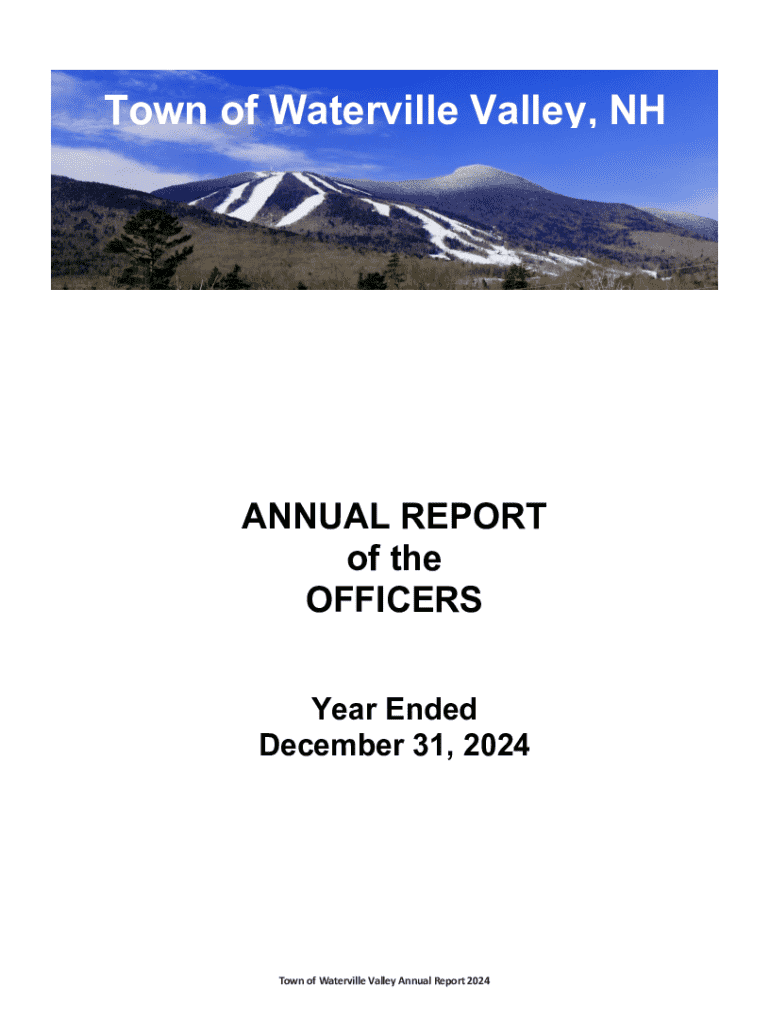 Town of Waterville Valley, NH

ANNUAL REPORT
of the
OFFICERS

Year Ended
December 31, 2024

Town of Waterville Valley Annual Report 2024